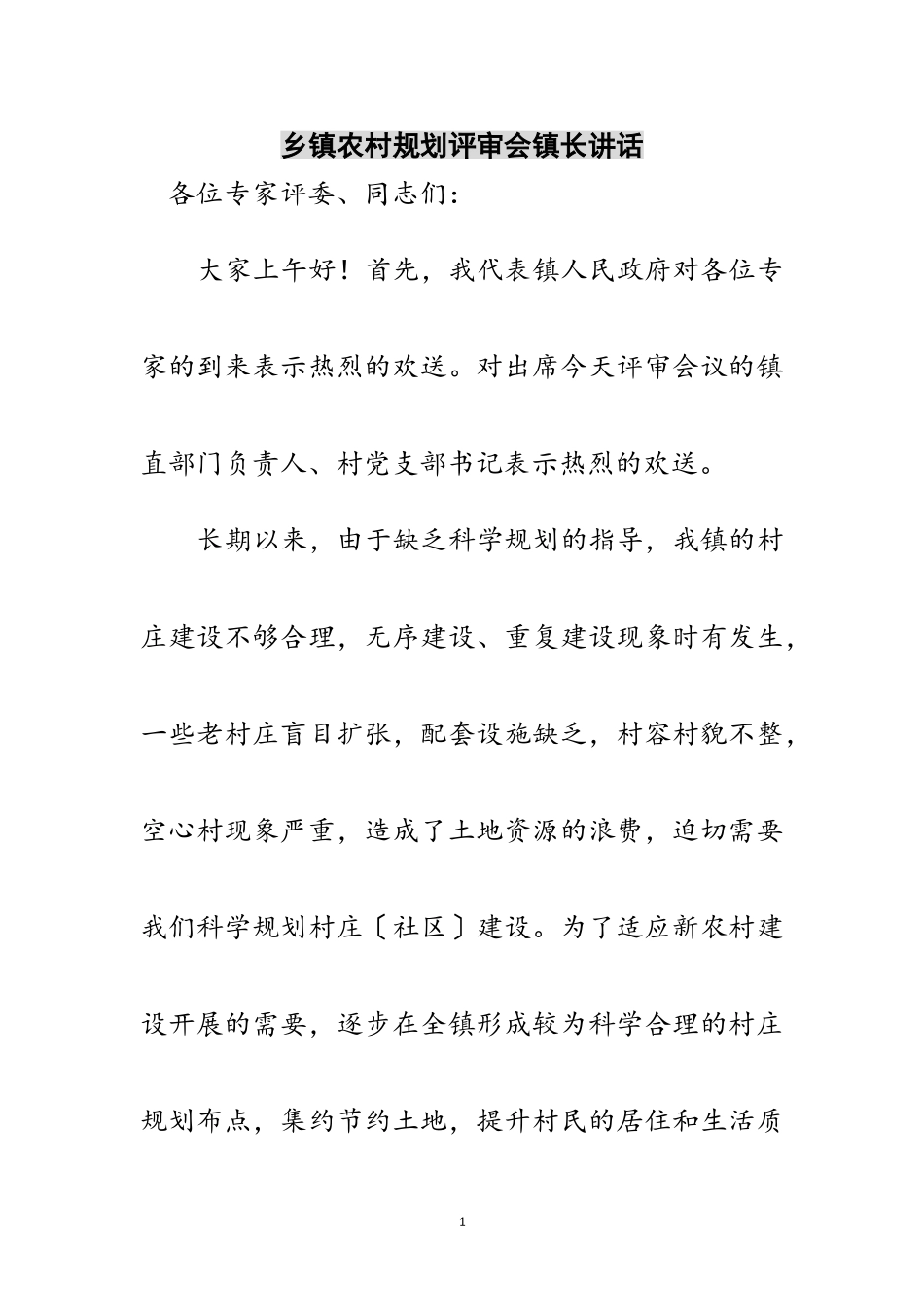 乡镇农村规划评审会镇长讲话

各位专家评委、同志们：

大家上午好！首先，我代表镇人民政府对各位专家的到来表示热烈的欢送。对出席今天评审会议的镇直部门负责人、村党支部书记表示热烈的欢送。

长期以来，由于缺乏科学规划的指导，我镇的村庄建设不够合理，无序建设、重复建设现象时有发生，一些老村庄盲目扩张，配套设施缺乏，村容村貌不整，空心村现象严重，造成了土地资源的浪费，迫切需要我们科学规划村庄〔社区〕建设。为了适应新农村建设开展的需要，逐步在全镇形成较为科学合理的村庄规划布点，集约节约土地，提升村民的居住和生活质

1